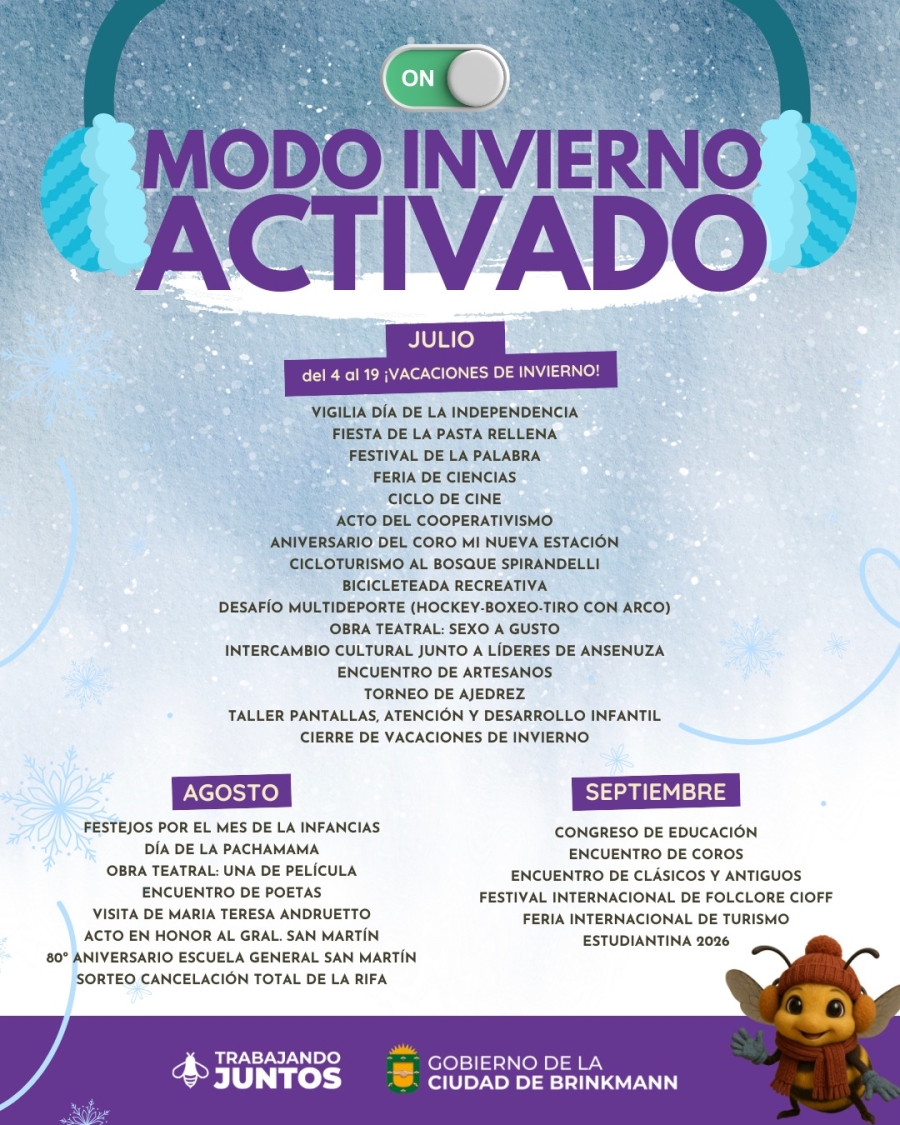 ON

MODO INVIERNO ACTIVADO

JULIO

del 4 al 19 ¡VACACIONES DE INVIERNO!

VIGILIA DÍA DE LA INDEPENDENCIA
FIESTA DE LA PASTA RELLENA
FESTIVAL DE LA PALABRA
FERIA DE CIENCIAS
CICLO DE CINE
ACTO DEL COOPERATIVISMO
ANIVERSARIO DEL CORO MI NUEVA ESTACIÓN
CICLOTURISMO AL BOSQUE SPIRANDELLI
BICICLETEADA RECREATIVA
DESAFÍO MULTIDEPORTE (HOCKEY-BOXEO-TIRO CON ARCO)
OBRA TEATRAL: SEXO A GUSTO
INTERCAMBIO CULTURAL JUNTO A LÍDERES DE ANSENUZA
ENCUENTRO DE ARTESANOS
TORNEO DE AJEDREZ
TALLER PANTALLAS, ATENCIÓN Y DESARROLLO INFANTIL
CIERRE DE VACACIONES DE INVIERNO

AGOSTO

FESTEJOS POR EL MES DE LA INFANCIAS
DÍA DE LA PACHAMAMA
OBRA TEATRAL: UNA DE PELÍCULA
ENCUENTRO DE POETAS
VISITA DE MARIA TERESA ANDRUETTO
ACTO EN HONOR AL GRAL. SAN MARTÍN
80° ANIVERSARIO ESCUELA GENERAL SAN MARTÍN
SORTEO CANCELACIÓN TOTAL DE LA RIFA

SEPTIEMBRE

CONGRESO DE EDUCACIÓN
ENCUENTRO DE COROS
ENCUENTRO DE CLÁSICOS Y ANTIGUOS
FESTIVAL INTERNACIONAL DE FOLCLORE CIOFF
FERIA INTERNACIONAL DE TURISMO
ESTUDIANTINA 2026

TRABAJANDO JUNTOS

GOBIERNO DE LA CIUDAD DE BRINKMANN